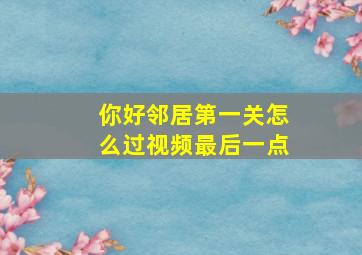 你好邻居第一关怎么过视频最后一点